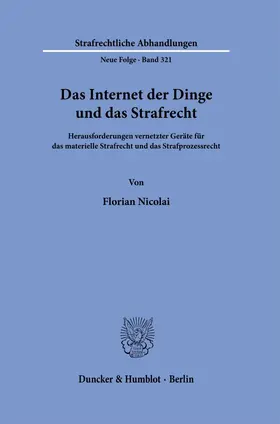 Strafrechtliche Abhandlungen

Neue Folge · Band 321

Das Internet der Dinge und das Strafrecht

Herausforderungen vernetzter Geräte für das materielle Strafrecht und das Strafprozessrecht

Von

Florian Nicolai

Duncker & Humblot · Berlin